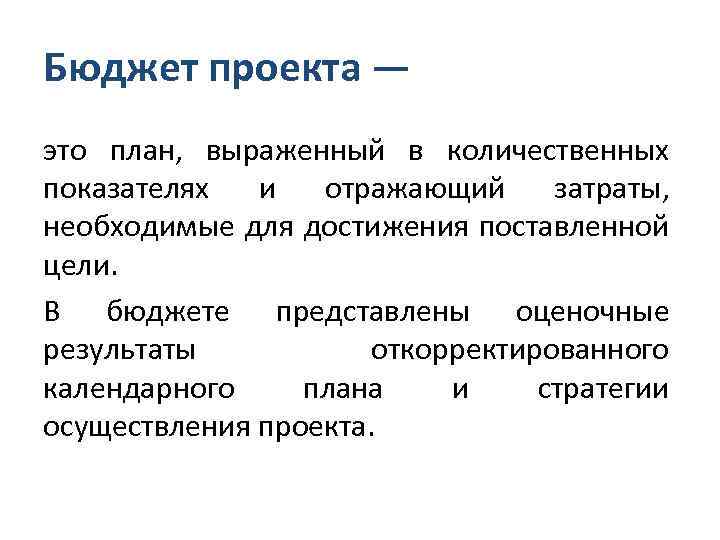 Бюджет проекта —

это план, выраженный в количественных показателях и отражающий затраты, необходимые для достижения поставленной цели.

В бюджете представлены оценочные результаты откорректированного календарного плана и стратегии осуществления проекта.